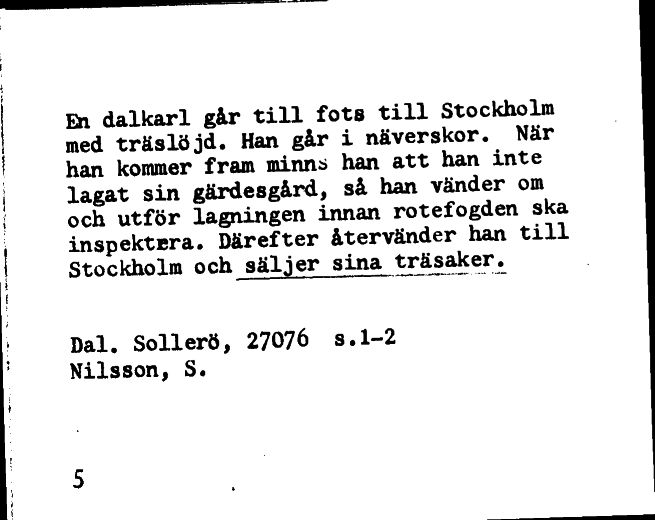 En dalkarl går till fots till Stockholm med träslöjd. Han går i näverskor. När han kommer fram minns han att han inte lagat sin gärdesgård, så han vänder om och utför lagningen innan rotefogden ska inspektera. Därefter återvänder han till Stockholm och säljer sina träsaker.

Dal. Sollerö, 27076 s.1-2
Nilsson, S.

5